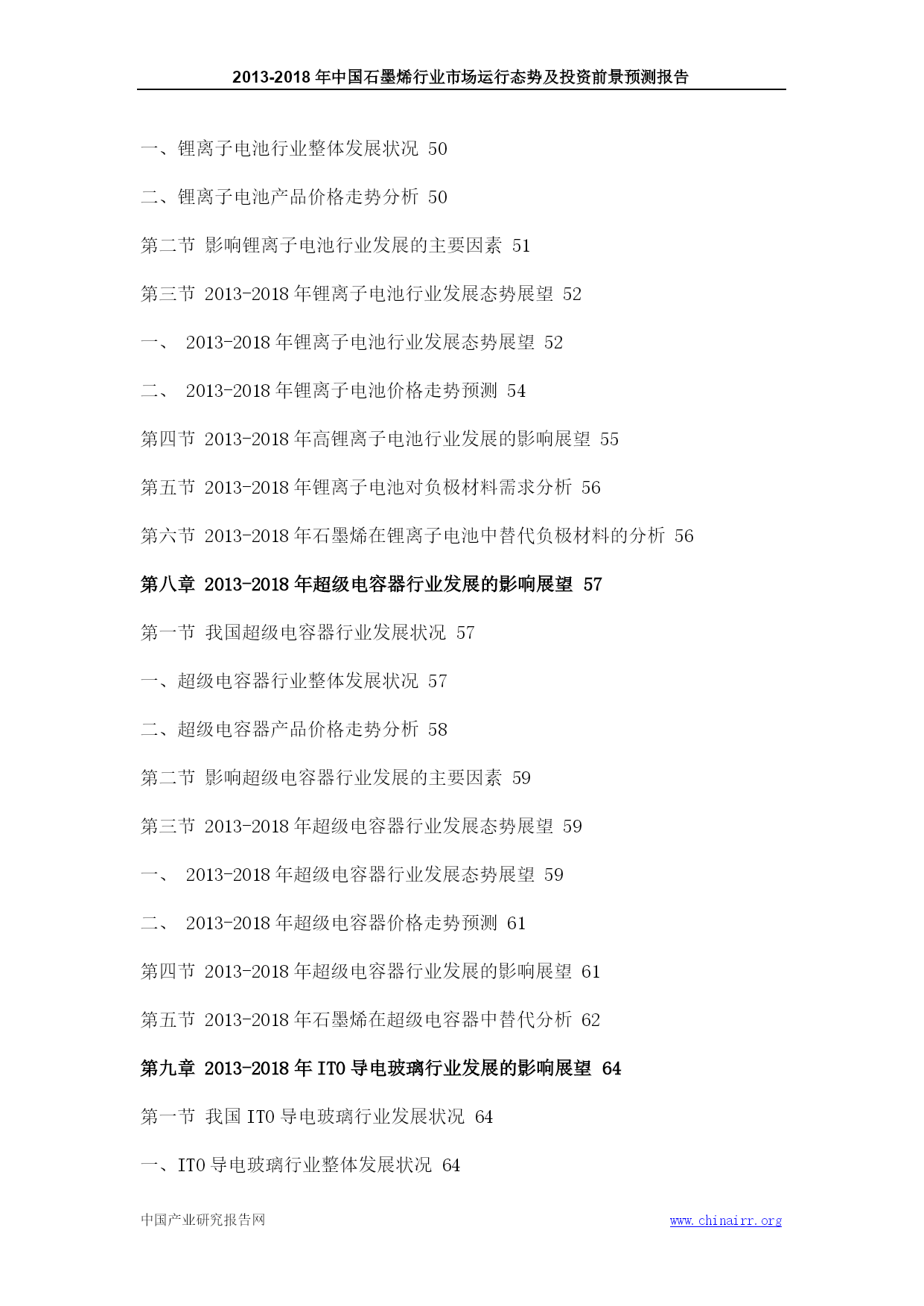 2013-2018 年中国石墨烯行业市场运行态势及投资前景预测报告

一、锂离子电池行业整体发展状况 50

二、锂离子电池产品价格走势分析 50

第二节 影响锂离子电池行业发展的主要因素 51

第三节 2013-2018 年锂离子电池行业发展态势展望 52

一、 2013-2018 年锂离子电池行业发展态势展望 52

二、 2013-2018 年锂离子电池价格走势预测 54

第四节 2013-2018 年高锂离子电池行业发展的影响展望 55

第五节 2013-2018 年锂离子电池对负极材料需求分析 56

第六节 2013-2018 年石墨烯在锂离子电池中替代负极材料的分析 56

第八章 2013-2018 年超级电容器行业发展的影响展望 57

第一节 我国超级电容器行业发展状况 57

一、超级电容器行业整体发展状况 57

二、超级电容器产品价格走势分析 58

第二节 影响超级电容器行业发展的主要因素 59

第三节 2013-2018 年超级电容器行业发展态势展望 59

一、 2013-2018 年超级电容器行业发展态势展望 59

二、 2013-2018 年超级电容器价格走势预测 61

第四节 2013-2018 年超级电容器行业发展的影响展望 61

第五节 2013-2018 年石墨烯在超级电容器中替代分析 62

第九章 2013-2018 年 ITO 导电玻璃行业发展的影响展望 64

第一节 我国 ITO 导电玻璃行业发展状况 64

一、ITO 导电玻璃行业整体发展状况 64

中国产业研究报告网 www.chinairr.org